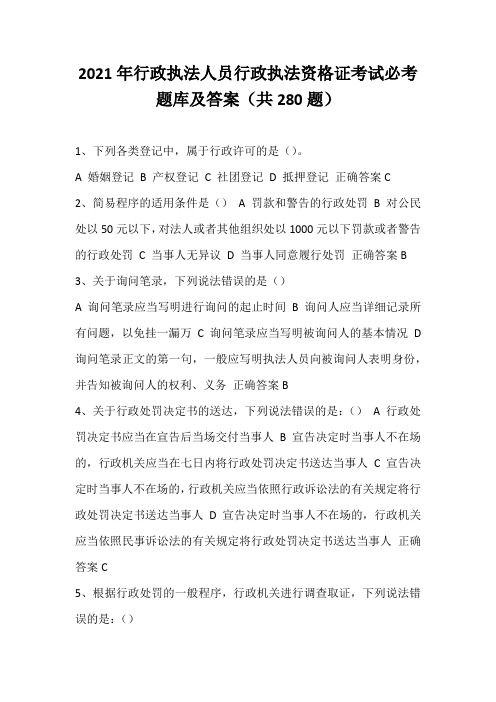 2021 年行政执法人员行政执法资格证考试必考题库及答案（共 280 题）

1、下列各类登记中，属于行政许可的是（）。

A 婚姻登记 B 产权登记 C 社团登记 D 抵押登记 正确答案 C

2、简易程序的适用条件是（） A 罚款和警告的行政处罚 B 对公民处以 50 元以下，对法人或者其他组织处以 1000 元以下罚款或者警告的行政处罚 C 当事人无异议 D 当事人同意履行处罚 正确答案 B

3、关于询问笔录，下列说法错误的是（）

A 询问笔录应当写明进行询问的起止时间 B 询问人应当详细记录所有问题，以免挂一漏万 C 询问笔录应当写明被询问人的基本情况 D 询问笔录正文的第一句，一般应写明执法人员向被询问人表明身份，并告知被询问人的权利、义务 正确答案 B

4、关于行政处罚决定书的送达，下列说法错误的是：（） A 行政处罚决定书应当在宣告后当场交付当事人 B 宣告决定时当事人不在场的，行政机关应当在七日内将行政处罚决定书送达当事人 C 宣告决定时当事人不在场的，行政机关应当依照行政诉讼法的有关规定将行政处罚决定书送达当事人 D 宣告决定时当事人不在场的，行政机关应当依照民事诉讼法的有关规定将行政处罚决定书送达当事人 正确答案 C

5、根据行政处罚的一般程序，行政机关进行调查取证，下列说法错误的是：（）